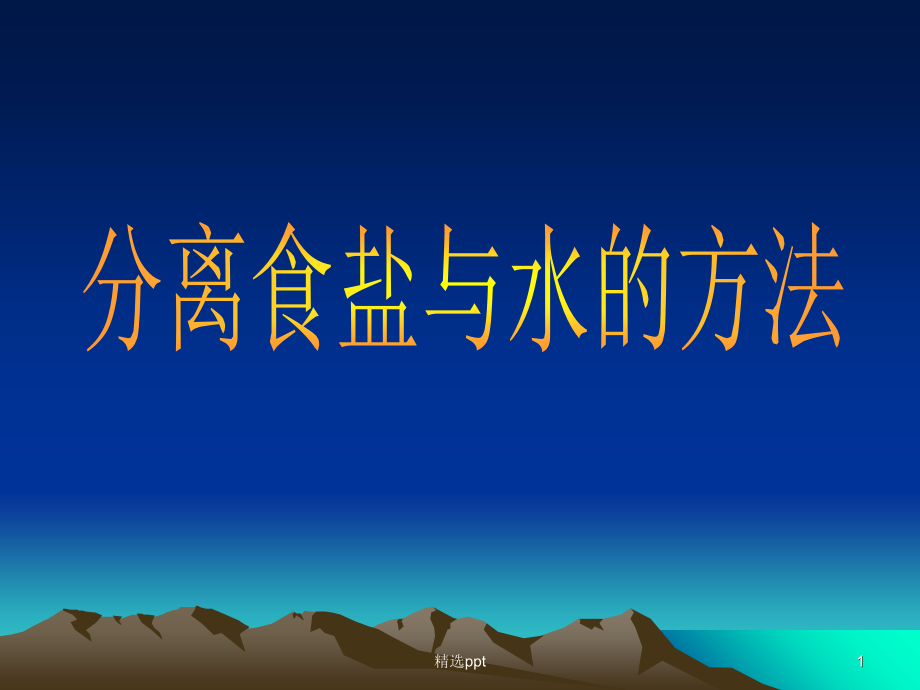 分离食盐与水的方法

精选ppt

1